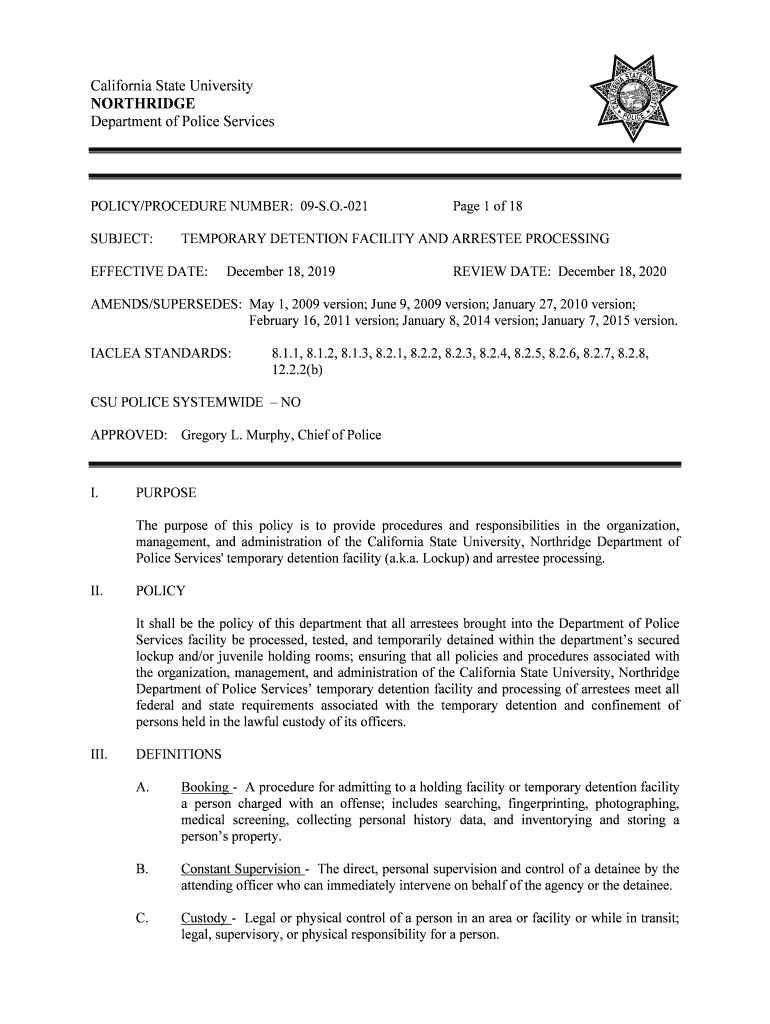 California State University
NORTHRIDGE
Department of Police Services

POLICY/PROCEDURE NUMBER: 09-S.O.-021 Page 1 of 18

SUBJECT: TEMPORARY DETENTION FACILITY AND ARRESTEE PROCESSING

EFFECTIVE DATE: December 18, 2019 REVIEW DATE: December 18, 2020

AMENDS/SUPERSEDES: May 1, 2009 version; June 9, 2009 version; January 27, 2010 version; February 16, 2011 version; January 8, 2014 version; January 7, 2015 version.

IACLEA STANDARDS: 8.1.1, 8.1.2, 8.1.3, 8.2.1, 8.2.2, 8.2.3, 8.2.4, 8.2.5, 8.2.6, 8.2.7, 8.2.8, 12.2.2(b)

CSU POLICE SYSTEMWIDE – NO

APPROVED: Gregory L. Murphy, Chief of Police

I. PURPOSE

The purpose of this policy is to provide procedures and responsibilities in the organization, management, and administration of the California State University, Northridge Department of Police Services' temporary detention facility (a.k.a. Lockup) and arrestee processing.

II. POLICY

It shall be the policy of this department that all arrestees brought into the Department of Police Services facility be processed, tested, and temporarily detained within the department's secured lockup and/or juvenile holding rooms; ensuring that all policies and procedures associated with the organization, management, and administration of the California State University, Northridge Department of Police Services' temporary detention facility and processing of arrestees meet all federal and state requirements associated with the temporary detention and confinement of persons held in the lawful custody of its officers.

III. DEFINITIONS

A. Booking - A procedure for admitting to a holding facility or temporary detention facility a person charged with an offense; includes searching, fingerprinting, photographing, medical screening, collecting personal history data, and inventorying and storing a person's property.

B. Constant Supervision - The direct, personal supervision and control of a detainee by the attending officer who can immediately intervene on behalf of the agency or the detainee.

C. Custody - Legal or physical control of a person in an area or facility or while in transit; legal, supervisory, or physical responsibility for a person.